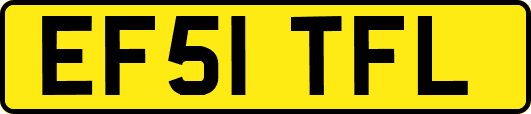 EF51 TFL